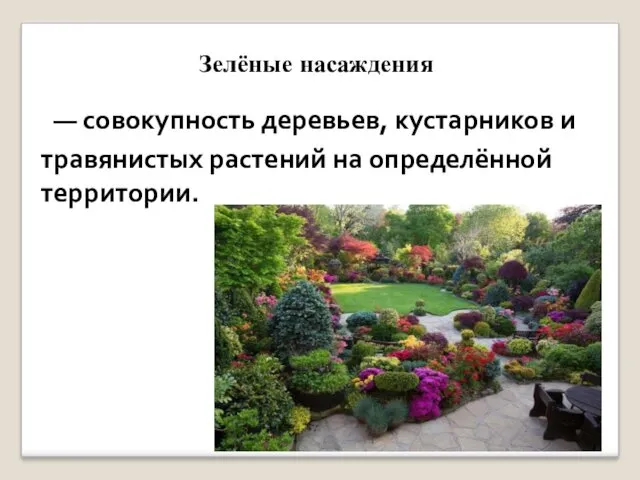 Зелёные насаждения

— совокупность деревьев, кустарников и травянистых растений на определённой территории.